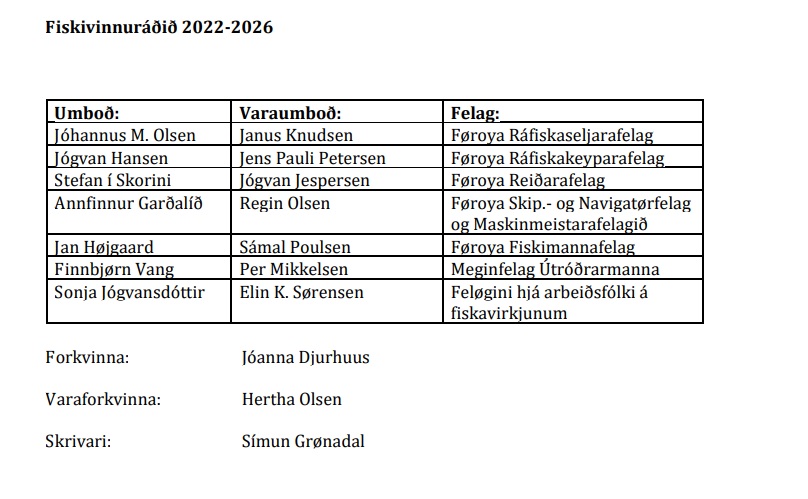 Fiskivinnuráðið 2022-2026

| Umboð: | Varaumboð: | Felag: |
|---|---|---|
| Jóhannus M. Olsen | Janus Knudsen | Føroya Ráfiskaseljarafelag |
| Jógvan Hansen | Jens Pauli Petersen | Føroya Ráfiskakeyparafelag |
| Stefan í Skorini | Jógvan Jespersen | Føroya Reiðarafelag |
| Annfinnur Garðalíð | Regin Olsen | Føroya Skip.- og Navigatørfelag og Maskinmeistarafelagið |
| Jan Højgaard | Sámal Poulsen | Føroya Fiskimannafelag |
| Finnbjørn Vang | Per Mikkelsen | Meginfelag Útróðrarmanna |
| Sonja Jógvansdóttir | Elin K. Sørensen | Feløgini hjá arbeiðsfólki á fiskavirkjunum |

Forkvinna: Jóanna Djurhuus

Varaforkvinna: Hertha Olsen

Skrivari: Símun Grønadal